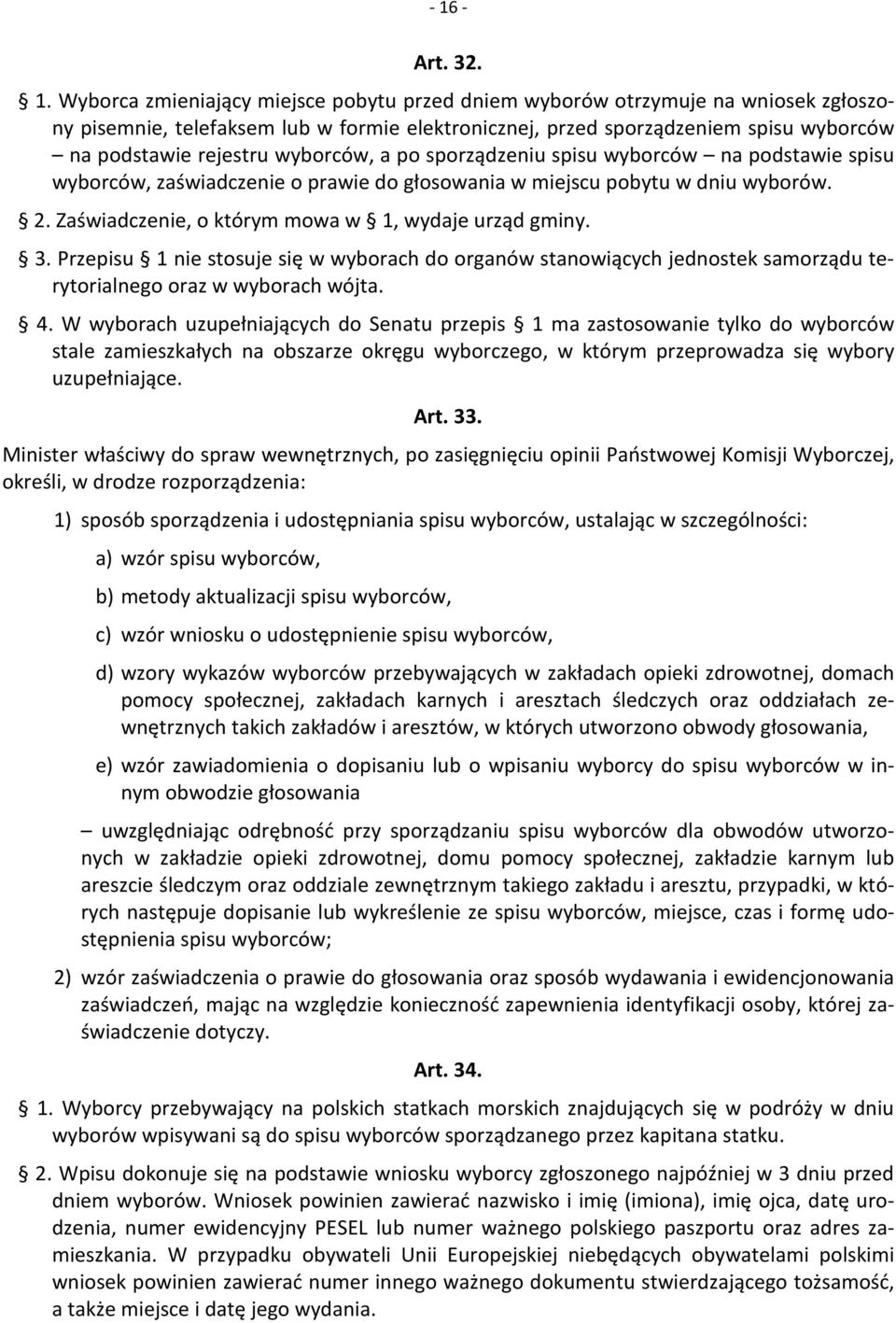 - 16 -

Art. 32.

§ 1. Wyborca zmieniający miejsce pobytu przed dniem wyborów otrzymuje na wniosek zgłoszony pisemnie, telefaksem lub w formie elektronicznej, przed sporządzeniem spisu wyborców – na podstawie rejestru wyborców, a po sporządzeniu spisu wyborców – na podstawie spisu wyborców, zaświadczenie o prawie do głosowania w miejscu pobytu w dniu wyborów.

§ 2. Zaświadczenie, o którym mowa w § 1, wydaje urząd gminy.

§ 3. Przepisu § 1 nie stosuje się w wyborach do organów stanowiących jednostek samorządu terytorialnego oraz w wyborach wójta.

§ 4. W wyborach uzupełniających do Senatu przepis § 1 ma zastosowanie tylko do wyborców stale zamieszkałych na obszarze okręgu wyborczego, w którym przeprowadza się wybory uzupełniające.

Art. 33.

Minister właściwy do spraw wewnętrznych, po zasięgnięciu opinii Państwowej Komisji Wyborczej, określi, w drodze rozporządzenia:

1) sposób sporządzenia i udostępniania spisu wyborców, ustalając w szczególności:

a) wzór spisu wyborców,

b) metody aktualizacji spisu wyborców,

c) wzór wniosku o udostępnienie spisu wyborców,

d) wzory wykazów wyborców przebywających w zakładach opieki zdrowotnej, domach pomocy społecznej, zakładach karnych i aresztach śledczych oraz oddziałach zewnętrznych takich zakładów i aresztów, w których utworzono obwody głosowania,

e) wzór zawiadomienia o dopisaniu lub o wpisaniu wyborcy do spisu wyborców w innym obwodzie głosowania

– uwzględniając odrębność przy sporządzaniu spisu wyborców dla obwodów utworzonych w zakładzie opieki zdrowotnej, domu pomocy społecznej, zakładzie karnym lub areszcie śledczym oraz oddziale zewnętrznym takiego zakładu i aresztu, przypadki, w których następuje dopisanie lub wykreślenie ze spisu wyborców, miejsce, czas i formę udostępnienia spisu wyborców;

2) wzór zaświadczenia o prawie do głosowania oraz sposób wydawania i ewidencjonowania zaświadczeń, mając na względzie konieczność zapewnienia identyfikacji osoby, której zaświadczenie dotyczy.

Art. 34.

§ 1. Wyborcy przebywający na polskich statkach morskich znajdujących się w podróży w dniu wyborów wpisywani są do spisu wyborców sporządzanego przez kapitana statku.

§ 2. Wpisu dokonuje się na podstawie wniosku wyborcy zgłoszonego najpóźniej w 3 dniu przed dniem wyborów. Wniosek powinien zawierać nazwisko i imię (imiona), imię ojca, datę urodzenia, numer ewidencyjny PESEL lub numer ważnego polskiego paszportu oraz adres zamieszkania. W przypadku obywateli Unii Europejskiej niebędących obywatelami polskimi wniosek powinien zawierać numer innego ważnego dokumentu stwierdzającego tożsamość, a także miejsce i datę jego wydania.